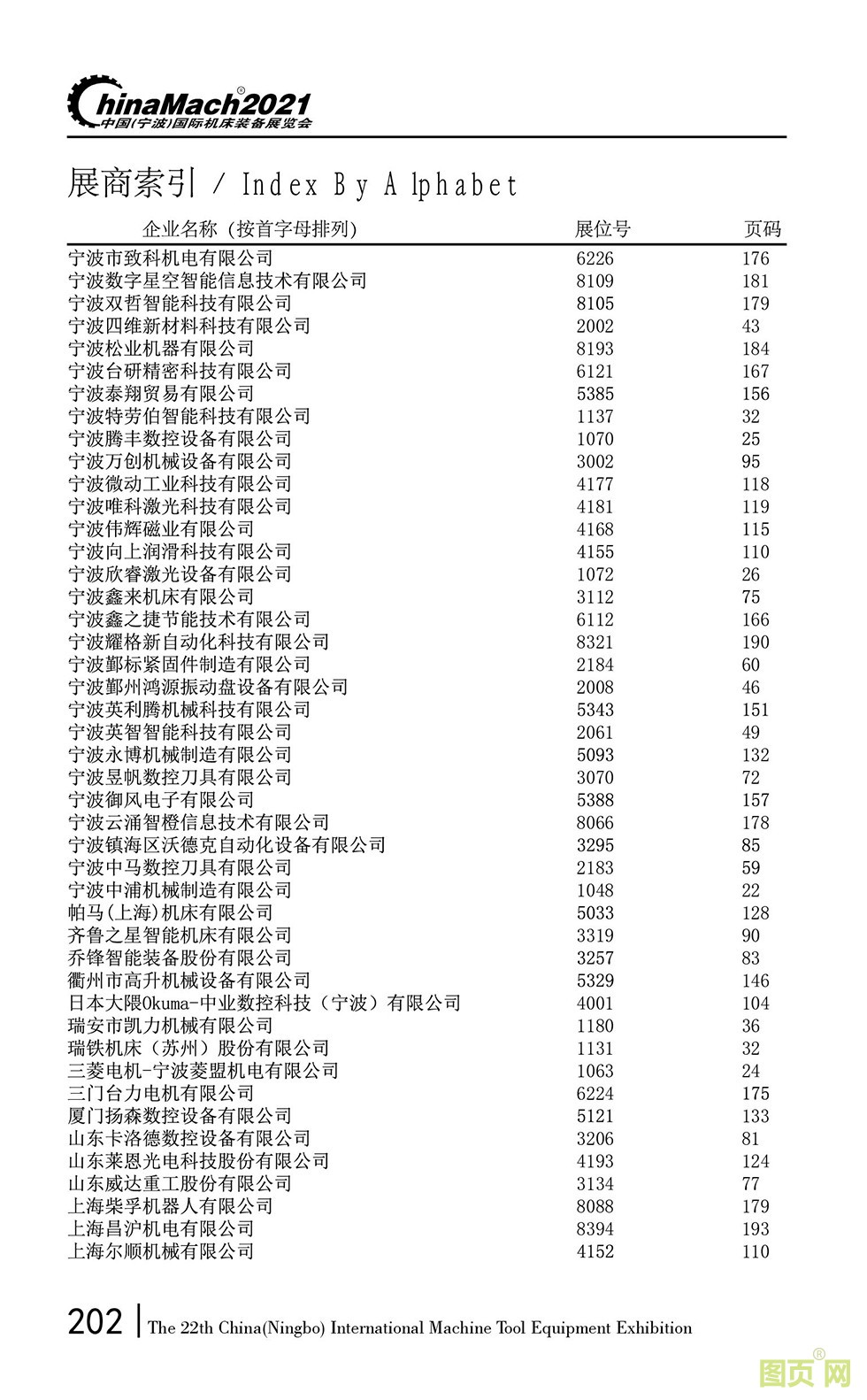 ChinaMach2021®
中国(宁波)国际机床装备展览会

展商索引 / Index By Alphabet

| 企业名称 (按首字母排列) | 展位号 | 页码 |
|---|---|---|
| 宁波市致科机电有限公司 | 6226 | 176 |
| 宁波数字星空智能信息技术有限公司 | 8109 | 181 |
| 宁波双哲智能科技有限公司 | 8105 | 179 |
| 宁波四维新材料科技有限公司 | 2002 | 43 |
| 宁波松业机器有限公司 | 8193 | 184 |
| 宁波台研精密科技有限公司 | 6121 | 167 |
| 宁波泰翔贸易有限公司 | 5385 | 156 |
| 宁波特劳伯智能科技有限公司 | 1137 | 32 |
| 宁波腾丰数控设备有限公司 | 1070 | 25 |
| 宁波万创机械设备有限公司 | 3002 | 95 |
| 宁波微动工业科技有限公司 | 4177 | 118 |
| 宁波唯科激光科技有限公司 | 4181 | 119 |
| 宁波伟辉磁业有限公司 | 4168 | 115 |
| 宁波向上润滑科技有限公司 | 4155 | 110 |
| 宁波欣睿激光设备有限公司 | 1072 | 26 |
| 宁波鑫来机床有限公司 | 3112 | 75 |
| 宁波鑫之捷节能技术有限公司 | 6112 | 166 |
| 宁波耀格新自动化科技有限公司 | 8321 | 190 |
| 宁波鄞标紧固件制造有限公司 | 2184 | 60 |
| 宁波鄞州鸿源振动盘设备有限公司 | 2008 | 46 |
| 宁波英利腾机械科技有限公司 | 5343 | 151 |
| 宁波英智智能科技有限公司 | 2061 | 49 |
| 宁波永博机械制造有限公司 | 5093 | 132 |
| 宁波昱帆数控刀具有限公司 | 3070 | 72 |
| 宁波御风电子有限公司 | 5388 | 157 |
| 宁波云涌智橙信息技术有限公司 | 8066 | 178 |
| 宁波镇海区沃德克自动化设备有限公司 | 3295 | 85 |
| 宁波中马数控刀具有限公司 | 2183 | 59 |
| 宁波中浦机械制造有限公司 | 1048 | 22 |
| 帕马(上海)机床有限公司 | 5033 | 128 |
| 齐鲁之星智能机床有限公司 | 3319 | 90 |
| 乔锋智能装备股份有限公司 | 3257 | 83 |
| 衢州市高升机械设备有限公司 | 5329 | 146 |
| 日本大隈Okuma-中业数控科技（宁波）有限公司 | 4001 | 104 |
| 瑞安市凯力机械有限公司 | 1180 | 36 |
| 瑞铁机床（苏州）股份有限公司 | 1131 | 32 |
| 三菱电机-宁波菱盟机电有限公司 | 1063 | 24 |
| 三门台力电机有限公司 | 6224 | 175 |
| 厦门扬森数控设备有限公司 | 5121 | 133 |
| 山东卡洛德数控设备有限公司 | 3206 | 81 |
| 山东莱恩光电科技股份有限公司 | 4193 | 124 |
| 山东威达重工股份有限公司 | 3134 | 77 |
| 上海柴孚机器人有限公司 | 8088 | 179 |
| 上海昌沪机电有限公司 | 8394 | 193 |
| 上海尔顺机械有限公司 | 4152 | 110 |

202 | The 22th China(Ningbo) International Machine Tool Equipment Exhibition

图页网®